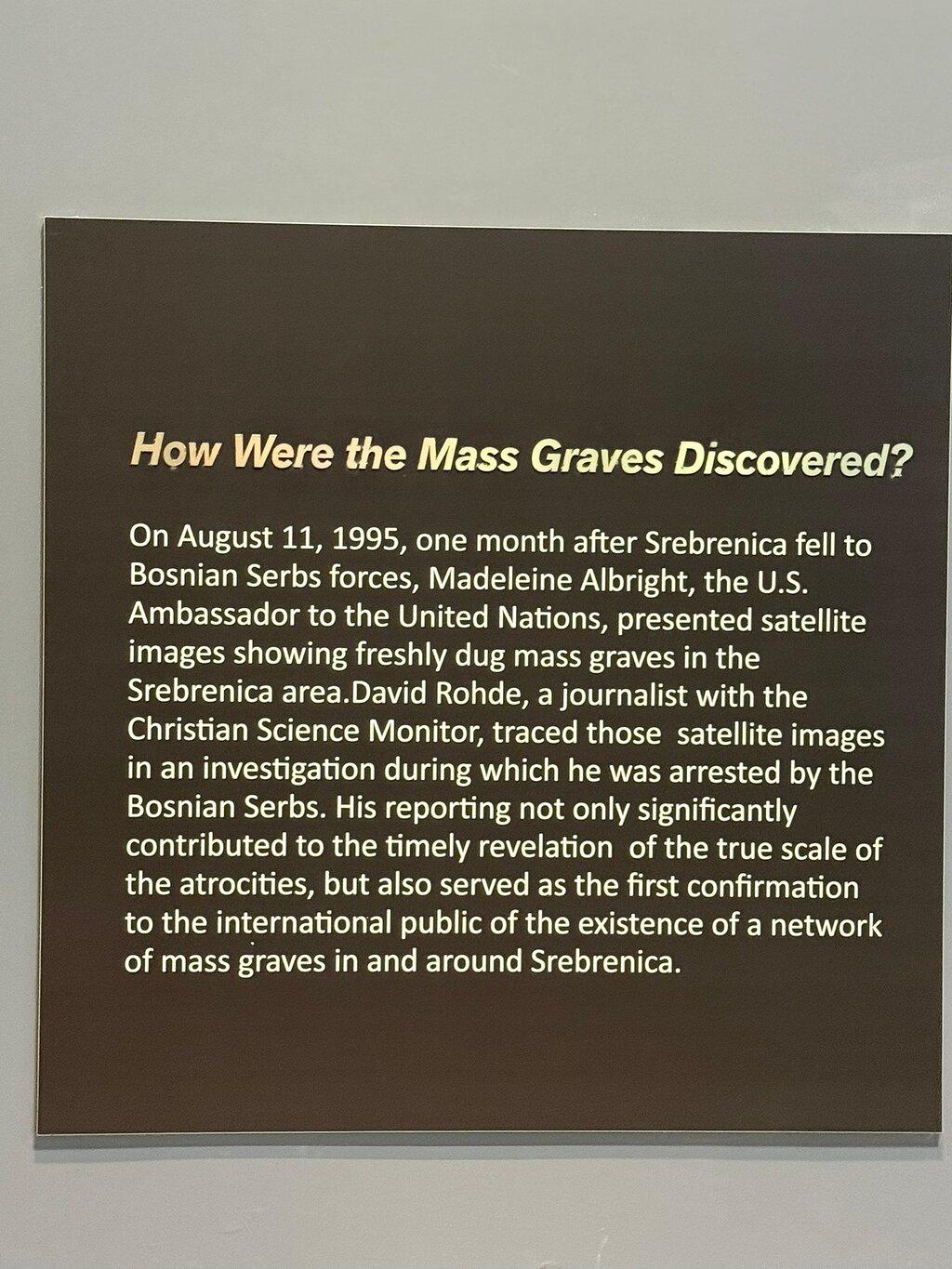 How Were the Mass Graves Discovered?

On August 11, 1995, one month after Srebrenica fell to Bosnian Serbs forces, Madeleine Albright, the U.S. Ambassador to the United Nations, presented satellite images showing freshly dug mass graves in the Srebrenica area.David Rohde, a journalist with the Christian Science Monitor, traced those satellite images in an investigation during which he was arrested by the Bosnian Serbs. His reporting not only significantly contributed to the timely revelation of the true scale of the atrocities, but also served as the first confirmation to the international public of the existence of a network of mass graves in and around Srebrenica.